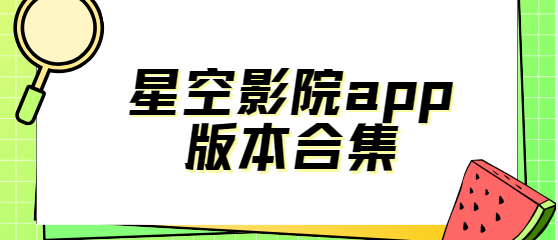 星空影院app
版本合集